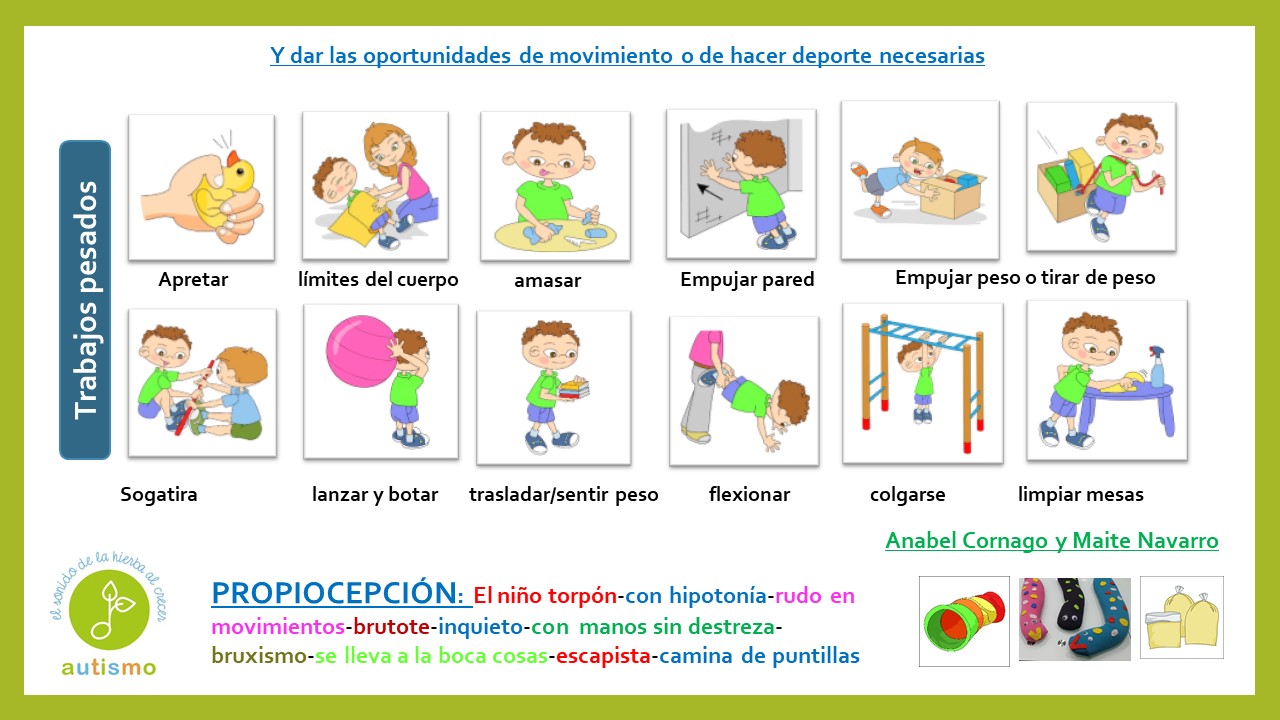 Y dar las oportunidades de movimiento o de hacer deporte necesarias

Trabajos pesados

Apretar

límites del cuerpo

amasar

Empujar pared

Empujar peso o tirar de peso

Sogatira

lanzar y botar

trasladar/sentir peso

flexionar

colgarse

limpiar mesas

Anabel Cornago y Maite Navarro

el sonido de la hierba al crecer
autismo

PROPIOCEPCIÓN: El niño torpón-con hipotonía-rudo en movimientos-brutote-inquieto-con manos sin destreza-bruxismo-se lleva a la boca cosas-escapista-camina de puntillas